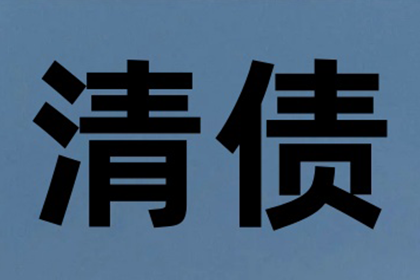 清债